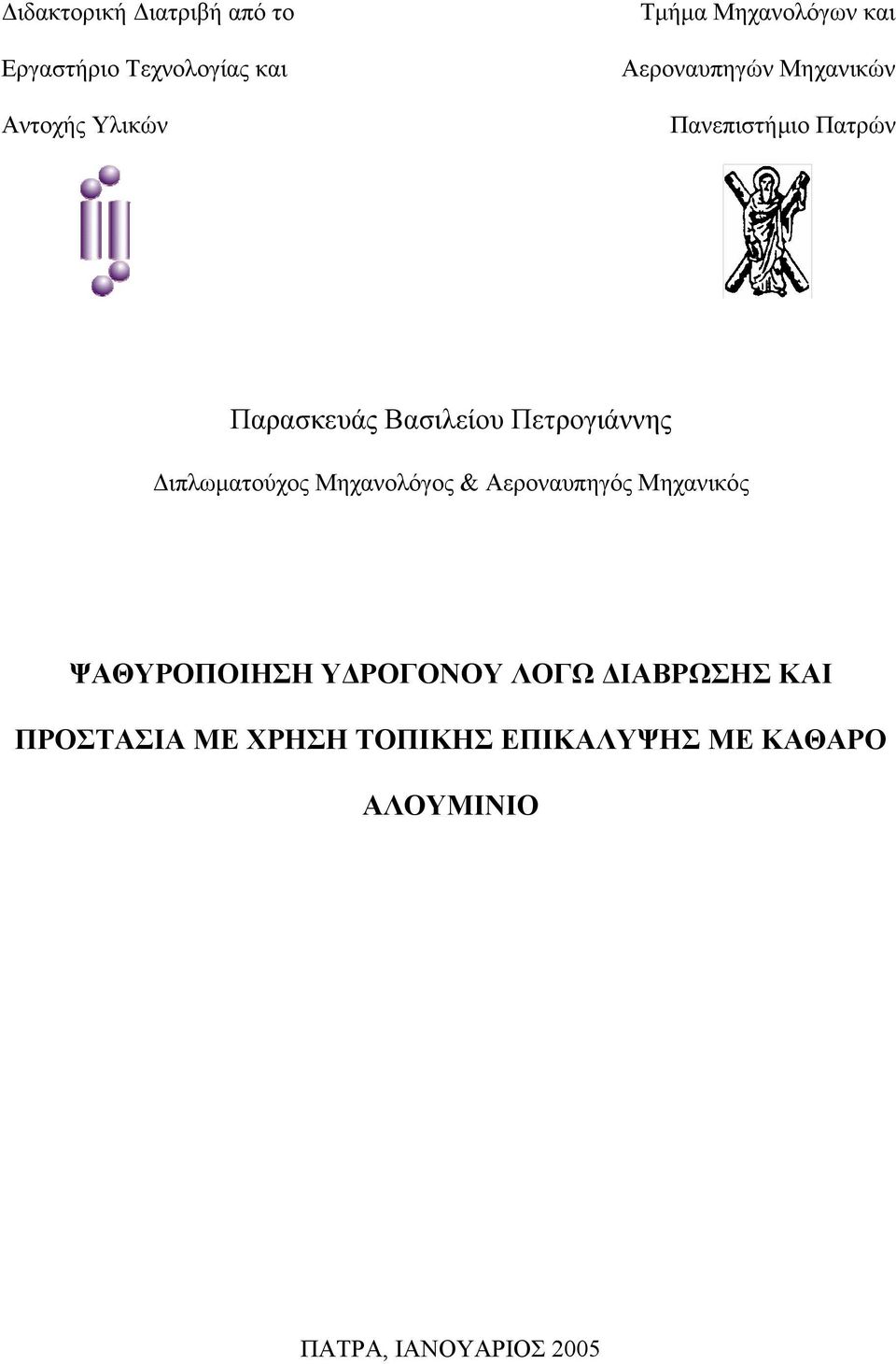 Διδακτορική Διατριβή από το
Εργαστήριο Τεχνολογίας και
Αντοχής Υλικών

Τμήμα Μηχανολόγων και
Αεροναυπηγών Μηχανικών
Πανεπιστήμιο Πατρών

Παρασκευάς Βασιλείου Πετρογιάννης

Διπλωματούχος Μηχανολόγος & Αεροναυπηγός Μηχανικός

ΨΑΘΥΡΟΠΟΙΗΣΗ ΥΔΡΟΓΟΝΟΥ ΛΟΓΩ ΔΙΑΒΡΩΣΗΣ ΚΑΙ ΠΡΟΣΤΑΣΙΑ ΜΕ ΧΡΗΣΗ ΤΟΠΙΚΗΣ ΕΠΙΚΑΛΥΨΗΣ ΜΕ ΚΑΘΑΡΟ ΑΛΟΥΜΙΝΙΟ

ΠΑΤΡΑ, ΙΑΝΟΥΑΡΙΟΣ 2005